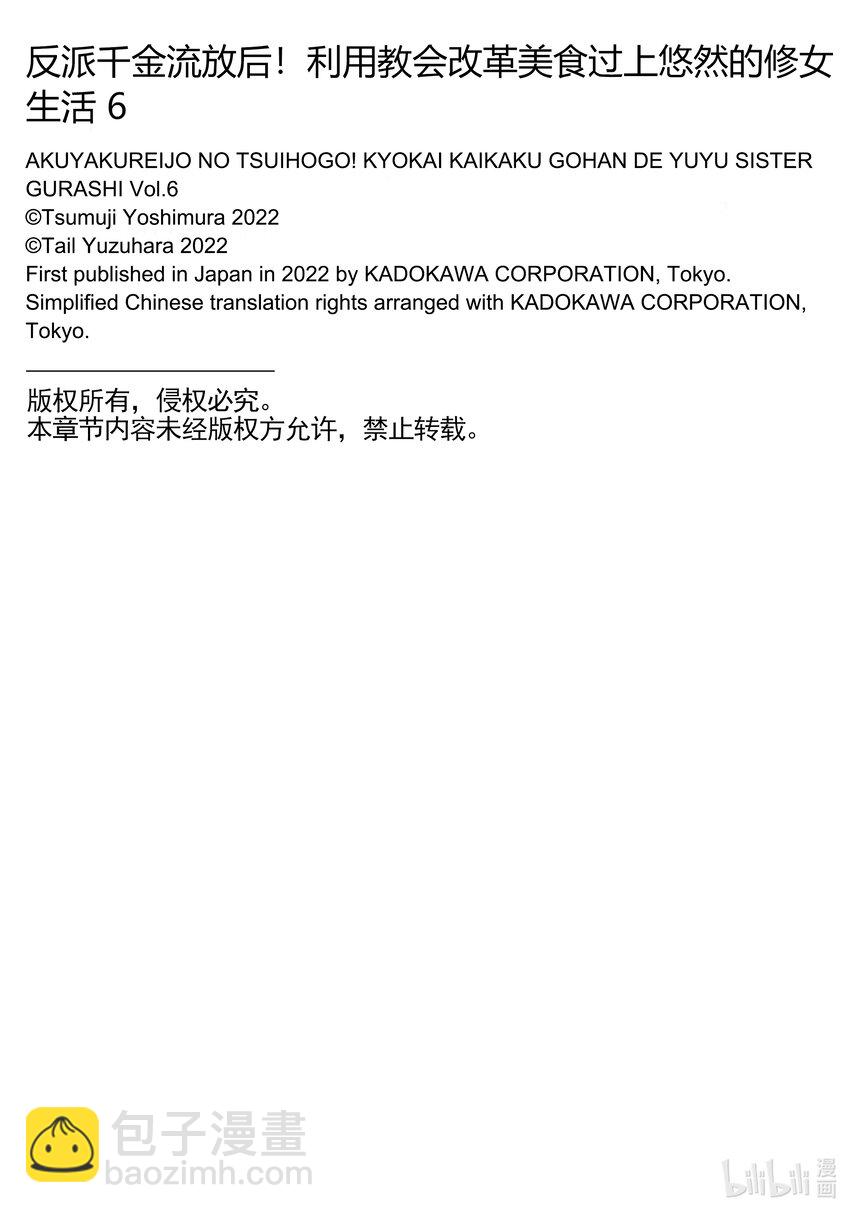 反派千金流放后！利用教会改革美食过上悠然的修女生活 6

AKUYAKUREIJO NO TSUIHOGO! KYOKAI KAIKAKU GOHAN DE YUYU SISTER GURASHI Vol.6
©Tsumuji Yoshimura 2022
©Tail Yuzuhara 2022
First published in Japan in 2022 by KADOKAWA CORPORATION, Tokyo.
Simplified Chinese translation rights arranged with KADOKAWA CORPORATION, Tokyo.

版权所有，侵权必究。
本章节内容未经版权方允许，禁止转载。

包子漫畫
baozimh.com

bilibili 漫画